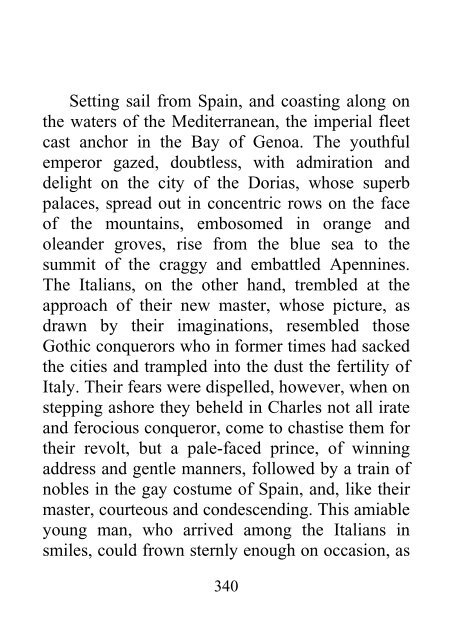 Setting sail from Spain, and coasting along on the waters of the Mediterranean, the imperial fleet cast anchor in the Bay of Genoa. The youthful emperor gazed, doubtless, with admiration and delight on the city of the Dorias, whose superb palaces, spread out in concentric rows on the face of the mountains, embosomed in orange and oleander groves, rise from the blue sea to the summit of the craggy and embattled Apennines. The Italians, on the other hand, trembled at the approach of their new master, whose picture, as drawn by their imaginations, resembled those Gothic conquerors who in former times had sacked the cities and trampled into the dust the fertility of Italy. Their fears were dispelled, however, when on stepping ashore they beheld in Charles not all irate and ferocious conqueror, come to chastise them for their revolt, but a pale-faced prince, of winning address and gentle manners, followed by a train of nobles in the gay costume of Spain, and, like their master, courteous and condescending. This amiable young man, who arrived among the Italians in smiles, could frown sternly enough on occasion, as

340